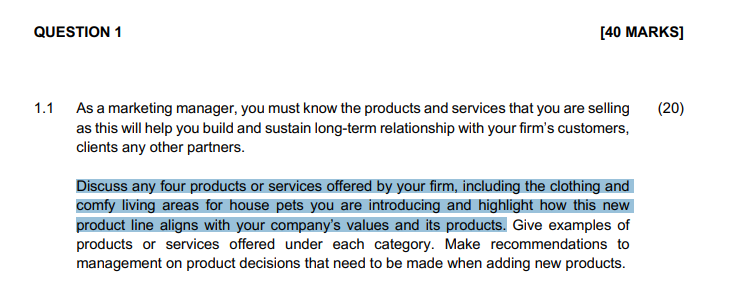 QUESTION 1 [40 MARKS]

1.1 As a marketing manager, you must know the products and services that you are selling as this will help you build and sustain long-term relationship with your firm's customers, clients any other partners. (20)

Discuss any four products or services offered by your firm, including the clothing and comfy living areas for house pets you are introducing and highlight how this new product line aligns with your company's values and its products. Give examples of products or services offered under each category. Make recommendations to management on product decisions that need to be made when adding new products.